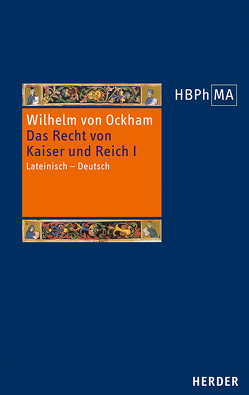 HBPh MA

Wilhelm von Ockham
Das Recht von Kaiser und Reich I
Lateinisch – Deutsch

HERDER